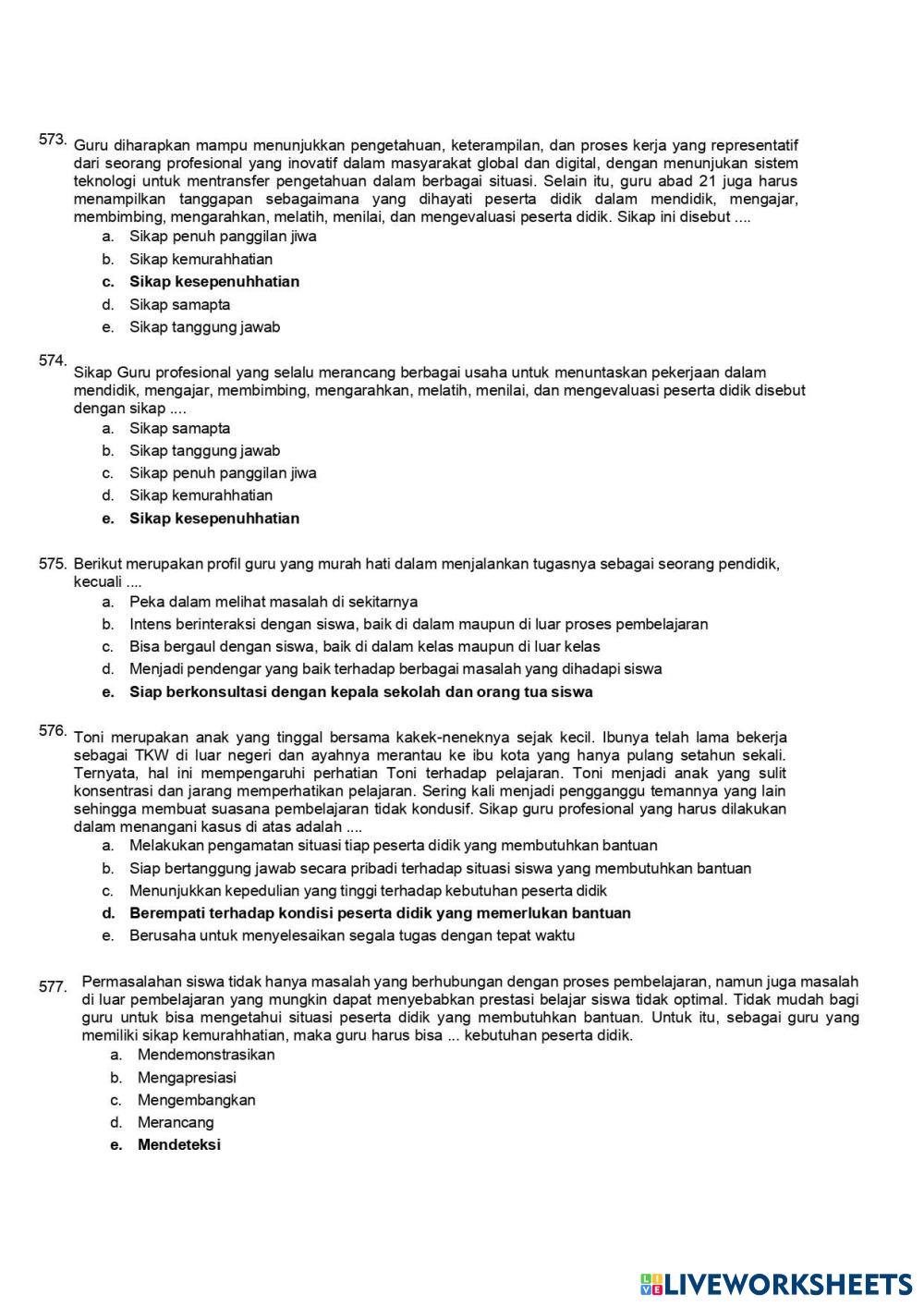 573. Guru diharapkan mampu menunjukkan pengetahuan, keterampilan, dan proses kerja yang representatif dari seorang profesional yang inovatif dalam masyarakat global dan digital, dengan menunjukan sistem teknologi untuk mentransfer pengetahuan dalam berbagai situasi. Selain itu, guru abad 21 juga harus menampilkan tanggapan sebagaimana yang dihayati peserta didik dalam mendidik, mengajar, membimbing, mengarahkan, melatih, menilai, dan mengevaluasi peserta didik. Sikap ini disebut ....
a. Sikap penuh panggilan jiwa
b. Sikap kemurahhatian
c. Sikap kesepenuhhatian
d. Sikap samapta
e. Sikap tanggung jawab

574. Sikap Guru profesional yang selalu merancang berbagai usaha untuk menuntaskan pekerjaan dalam mendidik, mengajar, membimbing, mengarahkan, melatih, menilai, dan mengevaluasi peserta didik disebut dengan sikap ....
a. Sikap samapta
b. Sikap tanggung jawab
c. Sikap penuh panggilan jiwa
d. Sikap kemurahhatian
e. Sikap kesepenuhhatian

575. Berikut merupakan profil guru yang murah hati dalam menjalankan tugasnya sebagai seorang pendidik, kecuali ....
a. Peka dalam melihat masalah di sekitarnya
b. Intens berinteraksi dengan siswa, baik di dalam maupun di luar proses pembelajaran
c. Bisa bergaul dengan siswa, baik di dalam kelas maupun di luar kelas
d. Menjadi pendengar yang baik terhadap berbagai masalah yang dihadapi siswa
e. Siap berkonsultasi dengan kepala sekolah dan orang tua siswa

576. Toni merupakan anak yang tinggal bersama kakek-neneknya sejak kecil. Ibunya telah lama bekerja sebagai TKW di luar negeri dan ayahnya merantau ke ibu kota yang hanya pulang setahun sekali. Ternyata, hal ini mempengaruhi perhatian Toni terhadap pelajaran. Toni menjadi anak yang sulit konsentrasi dan jarang memperhatikan pelajaran. Sering kali menjadi pengganggu temannya yang lain sehingga membuat suasana pembelajaran tidak kondusif. Sikap guru profesional yang harus dilakukan dalam menangani kasus di atas adalah ....
a. Melakukan pengamatan situasi tiap peserta didik yang membutuhkan bantuan
b. Siap bertanggung jawab secara pribadi terhadap situasi siswa yang membutuhkan bantuan
c. Menunjukkan kepedulian yang tinggi terhadap kebutuhan peserta didik
d. Berempati terhadap kondisi peserta didik yang memerlukan bantuan
e. Berusaha untuk menyelesaikan segala tugas dengan tepat waktu

577. Permasalahan siswa tidak hanya masalah yang berhubungan dengan proses pembelajaran, namun juga masalah di luar pembelajaran yang mungkin dapat menyebabkan prestasi belajar siswa tidak optimal. Tidak mudah bagi guru untuk bisa mengetahui situasi peserta didik yang membutuhkan bantuan. Untuk itu, sebagai guru yang memiliki sikap kemurahhatian, maka guru harus bisa ... kebutuhan peserta didik.
a. Mendemonstrasikan
b. Mengapresiasi
c. Mengembangkan
d. Merancang
e. Mendeteksi

LIVEWORKSHEETS